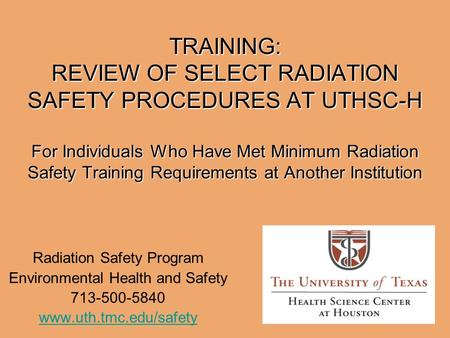 TRAINING:
REVIEW OF SELECT RADIATION SAFETY PROCEDURES AT UTHSC-H

For Individuals Who Have Met Minimum Radiation Safety Training Requirements at Another Institution

Radiation Safety Program
Environmental Health and Safety
713-500-5840
www.uth.tmc.edu/safety

THE UNIVERSITY of TEXAS
HEALTH SCIENCE CENTER
AT HOUSTON